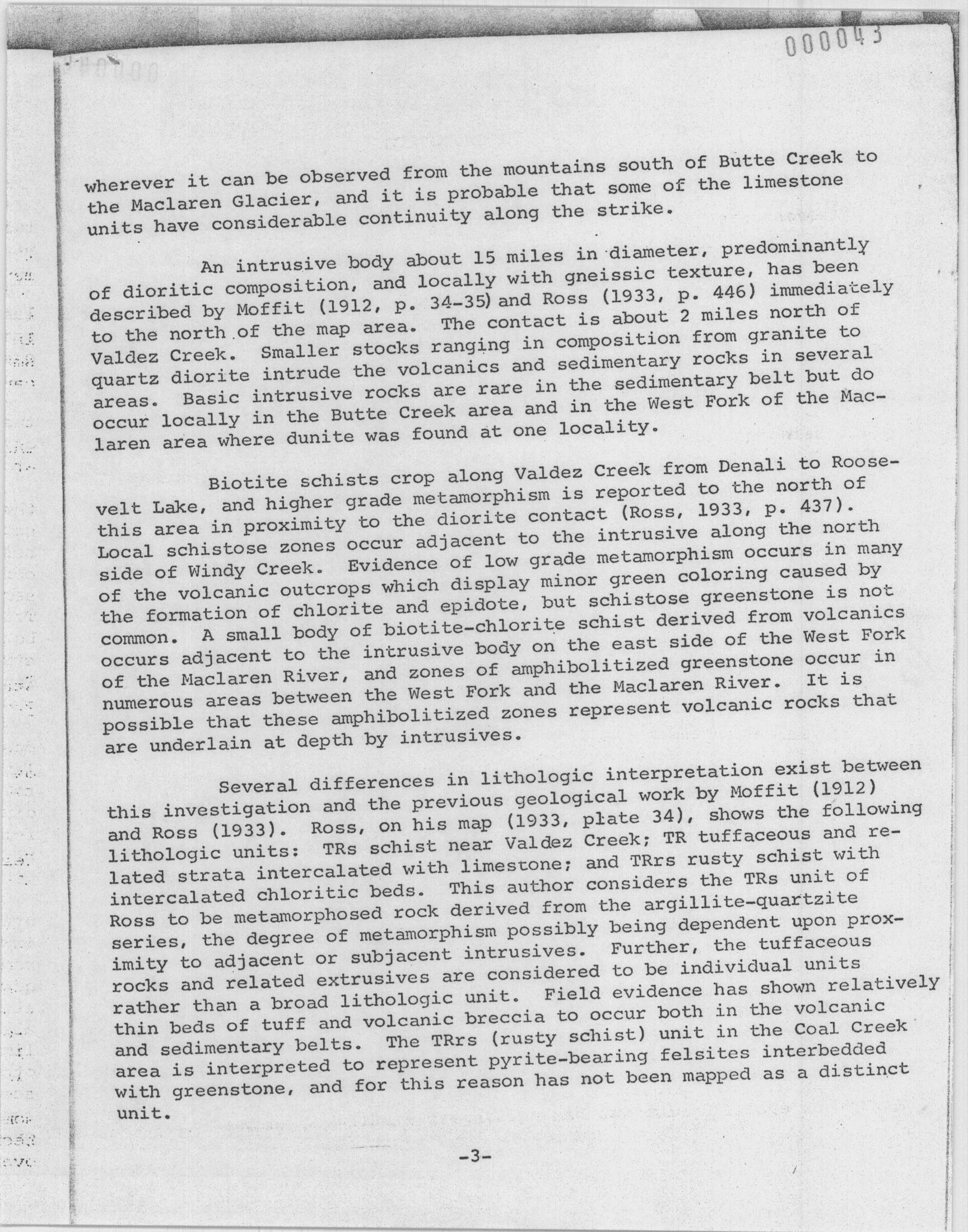 000043

wherever it can be observed from the mountains south of Butte Creek to the Maclaren Glacier, and it is probable that some of the limestone units have considerable continuity along the strike.

An intrusive body about 15 miles in diameter, predominantly of dioritic composition, and locally with gneissic texture, has been described by Moffit (1912, p. 34-35) and Ross (1933, p. 446) immediately to the north of the map area. The contact is about 2 miles north of Valdez Creek. Smaller stocks ranging in composition from granite to quartz diorite intrude the volcanics and sedimentary rocks in several areas. Basic intrusive rocks are rare in the sedimentary belt but do occur locally in the Butte Creek area and in the West Fork of the Maclaren area where dunite was found at one locality.

Biotite schists crop along Valdez Creek from Denali to Roosevelt Lake, and higher grade metamorphism is reported to the north of this area in proximity to the diorite contact (Ross, 1933, p. 437). Local schistose zones occur adjacent to the intrusive along the north side of Windy Creek. Evidence of low grade metamorphism occurs in many of the volcanic outcrops which display minor green coloring caused by the formation of chlorite and epidote, but schistose greenstone is not common. A small body of biotite-chlorite schist derived from volcanics occurs adjacent to the intrusive body on the east side of the West Fork of the Maclaren River, and zones of amphibolitized greenstone occur in numerous areas between the West Fork and the Maclaren River. It is possible that these amphibolitized zones represent volcanic rocks that are underlain at depth by intrusives.

Several differences in lithologic interpretation exist between this investigation and the previous geological work by Moffit (1912) and Ross (1933). Ross, on his map (1933, plate 34), shows the following lithologic units: TRs schist near Valdez Creek; TR tuffaceous and related strata intercalated with limestone; and TRrs rusty schist with intercalated chloritic beds. This author considers the TRs unit of Ross to be metamorphosed rock derived from the argillite-quartzite series, the degree of metamorphism possibly being dependent upon proximity to adjacent or subjacent intrusives. Further, the tuffaceous rocks and related extrusives are considered to be individual units rather than a broad lithologic unit. Field evidence has shown relatively thin beds of tuff and volcanic breccia to occur both in the volcanic and sedimentary belts. The TRrs (rusty schist) unit in the Coal Creek area is interpreted to represent pyrite-bearing felsites interbedded with greenstone, and for this reason has not been mapped as a distinct unit.

-3-